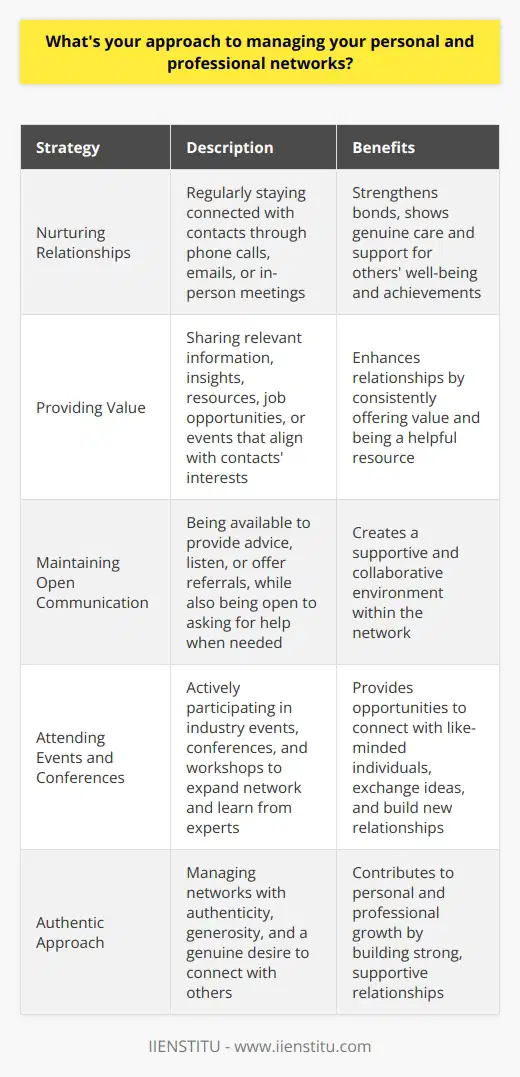 What's your approach to managing your personal and professional networks?

| Strategy | Description | Benefits |
|---|---|---|
| Nurturing Relationships | Regularly staying connected with contacts through phone calls, emails, or in-person meetings | Strengthens bonds, shows genuine care and support for others' well-being and achievements |
| Providing Value | Sharing relevant information, insights, resources, job opportunities, or events that align with contacts' interests | Enhances relationships by consistently offering value and being a helpful resource |
| Maintaining Open Communication | Being available to provide advice, listen, or offer referrals, while also being open to asking for help when needed | Creates a supportive and collaborative environment within the network |
| Attending Events and Conferences | Actively participating in industry events, conferences, and workshops to expand network and learn from experts | Provides opportunities to connect with like-minded individuals, exchange ideas, and build new relationships |
| Authentic Approach | Managing networks with authenticity, generosity, and a genuine desire to connect with others | Contributes to personal and professional growth by building strong, supportive relationships |

IIENSTITU - www.iienstitu.com